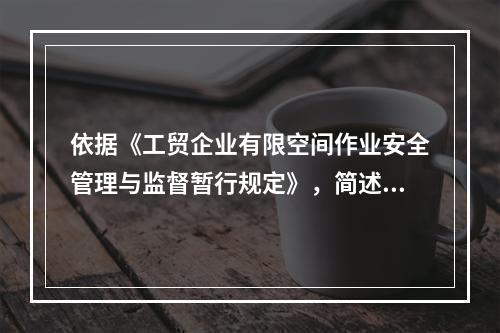 依据《工贸企业有限空间作业安全管理与监督暂行规定》，简述...